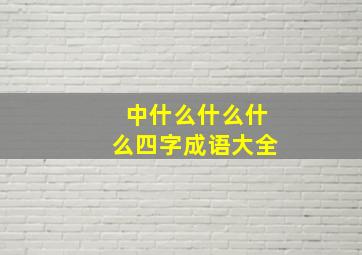 中什么什么什么四字成语大全